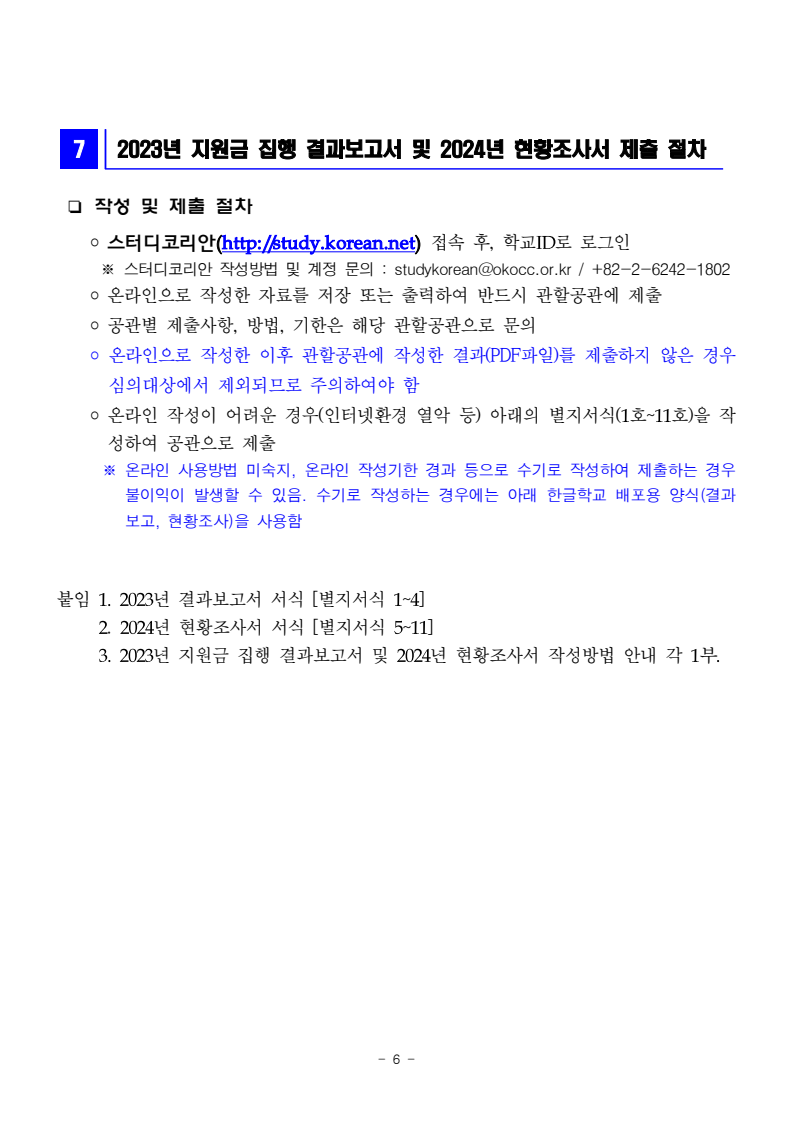 7 2023년 지원금 집행 결과보고서 및 2024년 현황조사서 제출 절차

❑ 작성 및 제출 절차

○ 스터디코리안(http://study.korean.net) 접속 후, 학교ID로 로그인

※ 스터디코리안 작성방법 및 계정 문의 : studykorean@okocc.or.kr / +82-2-6242-1802

○ 온라인으로 작성한 자료를 저장 또는 출력하여 반드시 관할공관에 제출

○ 공관별 제출사항, 방법, 기한은 해당 관할공관으로 문의

○ 온라인으로 작성한 이후 관할공관에 작성한 결과(PDF파일)를 제출하지 않은 경우 심의대상에서 제외되므로 주의하여야 함

○ 온라인 작성이 어려운 경우(인터넷환경 열악 등) 아래의 별지서식(1호~11호)을 작성하여 공관으로 제출

※ 온라인 사용방법 미숙지, 온라인 작성기한 경과 등으로 수기로 작성하여 제출하는 경우 불이익이 발생할 수 있음. 수기로 작성하는 경우에는 아래 한글학교 배포용 양식(결과보고, 현황조사)을 사용함

붙임 1. 2023년 결과보고서 서식 [별지서식 1~4]
2. 2024년 현황조사서 서식 [별지서식 5~11]
3. 2023년 지원금 집행 결과보고서 및 2024년 현황조사서 작성방법 안내 각 1부.

- 6 -